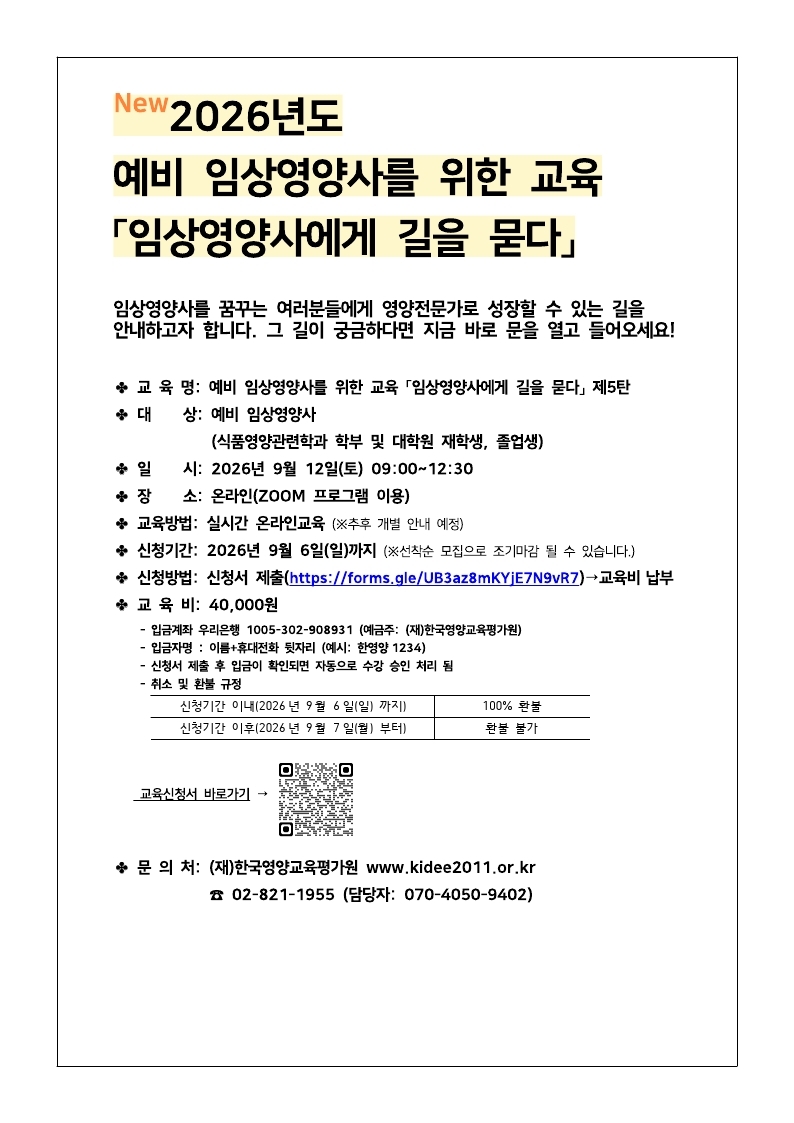 New 2026년도
예비 임상영양사를 위한 교육
「임상영양사에게 길을 묻다」

임상영양사를 꿈꾸는 여러분들에게 영양전문가로 성장할 수 있는 길을 안내하고자 합니다. 그 길이 궁금하다면 지금 바로 문을 열고 들어오세요!

✤ 교 육 명: 예비 임상영양사를 위한 교육「임상영양사에게 길을 묻다」제5탄
✤ 대 상: 예비 임상영양사
(식품영양관련학과 학부 및 대학원 재학생, 졸업생)
✤ 일 시: 2026년 9월 12일(토) 09:00~12:30
✤ 장 소: 온라인(ZOOM 프로그램 이용)
✤ 교육방법: 실시간 온라인교육 (※추후 개별 안내 예정)
✤ 신청기간: 2026년 9월 6일(일)까지 (※선착순 모집으로 조기마감 될 수 있습니다.)
✤ 신청방법: 신청서 제출(https://forms.gle/UB3az8mKYjE7N9vR7)→교육비 납부
✤ 교 육 비: 40,000원
- 입금계좌 우리은행 1005-302-908931 (예금주: (재)한국영양교육평가원)
- 입금자명 : 이름+휴대전화 뒷자리 (예시: 한영양 1234)
- 신청서 제출 후 입금이 확인되면 자동으로 수강 승인 처리 됨
- 취소 및 환불 규정

| 신청기간 이내(2026 년 9 월 6 일(일) 까지) | 100% 환불 |
|---|---|
| 신청기간 이후(2026 년 9 월 7 일(월) 부터) | 환불 불가 |

교육신청서 바로가기 →

✤ 문 의 처: (재)한국영양교육평가원 www.kidee2011.or.kr
☎ 02-821-1955 (담당자: 070-4050-9402)